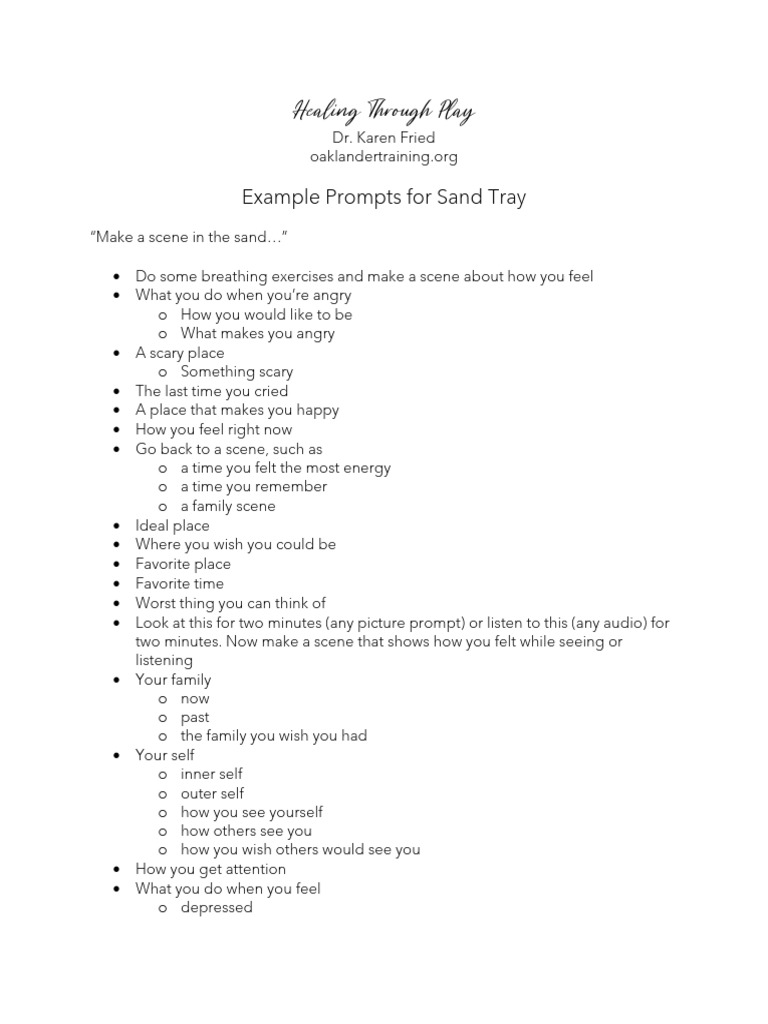 Healing Through Play
Dr. Karen Fried
oaklandertraining.org

Example Prompts for Sand Tray

"Make a scene in the sand…"

- Do some breathing exercises and make a scene about how you feel
- What you do when you're angry
  - How you would like to be
  - What makes you angry
- A scary place
  - Something scary
- The last time you cried
- A place that makes you happy
- How you feel right now
- Go back to a scene, such as
  - a time you felt the most energy
  - a time you remember
  - a family scene
- Ideal place
- Where you wish you could be
- Favorite place
- Favorite time
- Worst thing you can think of
- Look at this for two minutes (any picture prompt) or listen to this (any audio) for two minutes. Now make a scene that shows how you felt while seeing or listening
- Your family
  - now
  - past
  - the family you wish you had
- Your self
  - inner self
  - outer self
  - how you see yourself
  - how others see you
  - how you wish others would see you
- How you get attention
- What you do when you feel
  - depressed